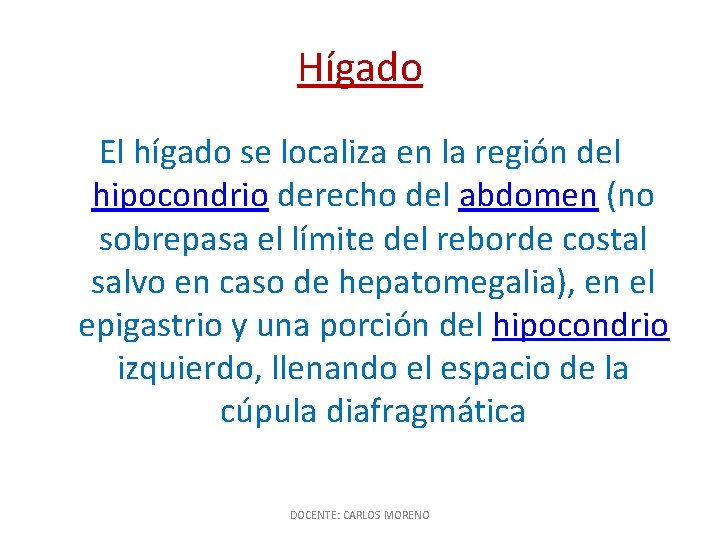 Hígado

El hígado se localiza en la región del hipocondrio derecho del abdomen (no sobrepasa el límite del reborde costal salvo en caso de hepatomegalia), en el epigastrio y una porción del hipocondrio izquierdo, llenando el espacio de la cúpula diafragmática

DOCENTE: CARLOS MORENO